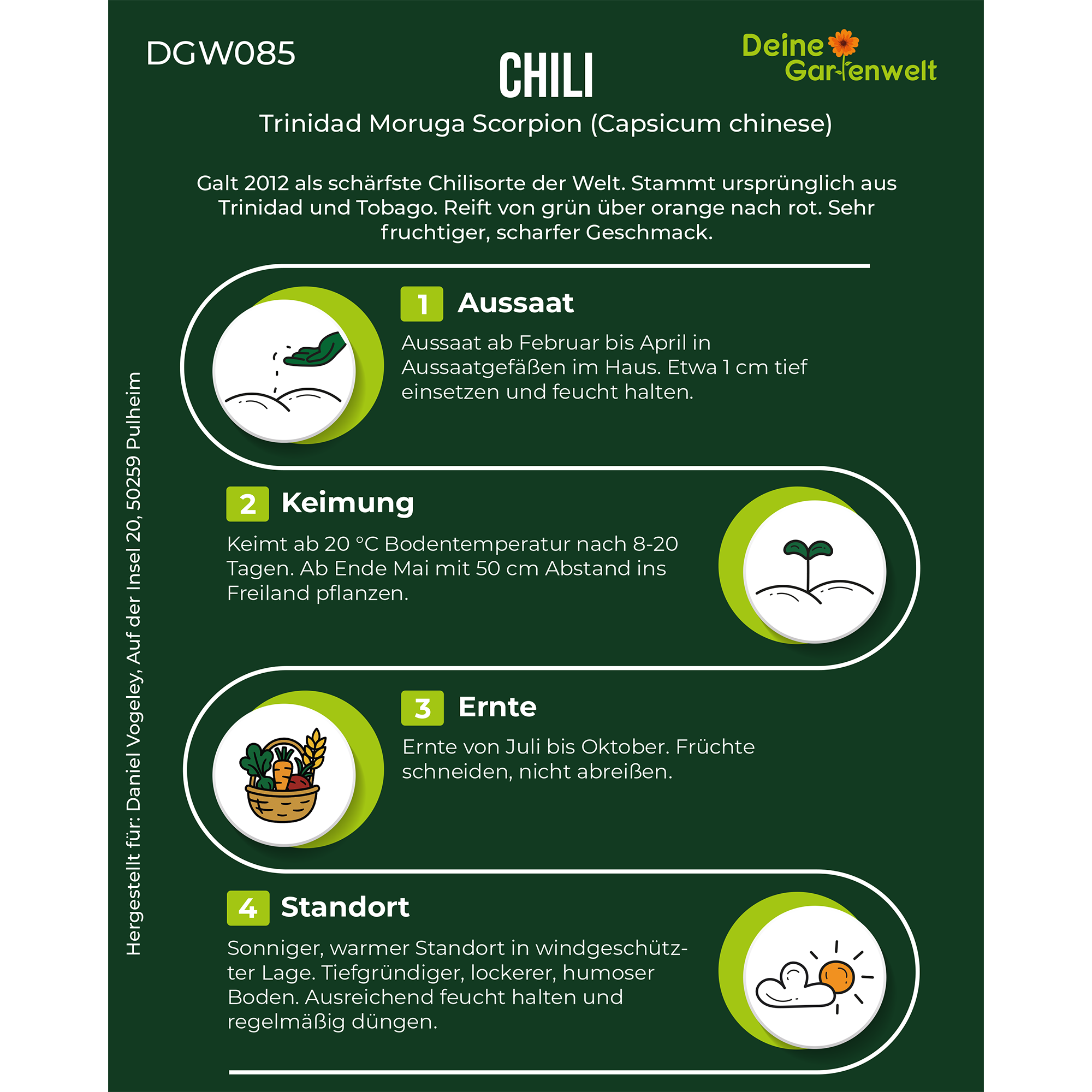 DGW085

CHILI

Deine Gartenwelt

Trinidad Moruga Scorpion (Capsicum chinese)

Galt 2012 als schärfste Chilisorte der Welt. Stammt ursprünglich aus Trinidad und Tobago. Reift von grün über orange nach rot. Sehr fruchtiger, scharfer Geschmack.

1 Aussaat

Aussaat ab Februar bis April in Aussaatgefäßen im Haus. Etwa 1 cm tief einsetzen und feucht halten.

2 Keimung

Keimt ab 20 °C Bodentemperatur nach 8-20 Tagen. Ab Ende Mai mit 50 cm Abstand ins Freiland pflanzen.

3 Ernte

Ernte von Juli bis Oktober. Früchte schneiden, nicht abreißen.

4 Standort

Sonniger, warmer Standort in windgeschützter Lage. Tiefgründiger, lockerer, humoser Boden. Ausreichend feucht halten und regelmäßig düngen.

Hergestellt für: Daniel Vogeley, Auf der Insel 20, 50259 Pulheim